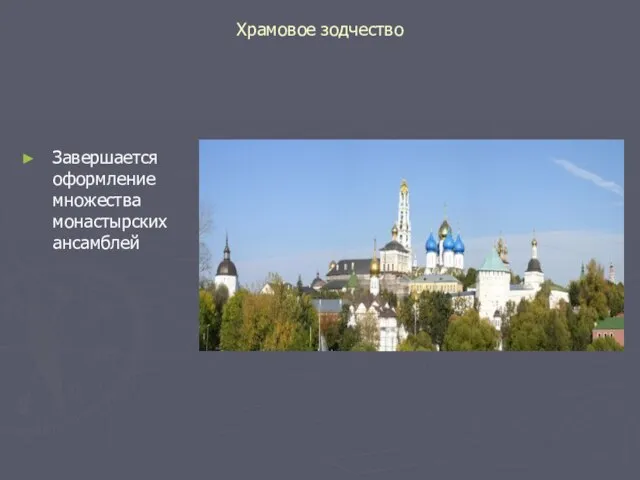 Храмовое зодчество

Завершается оформление множества монастырских ансамблей